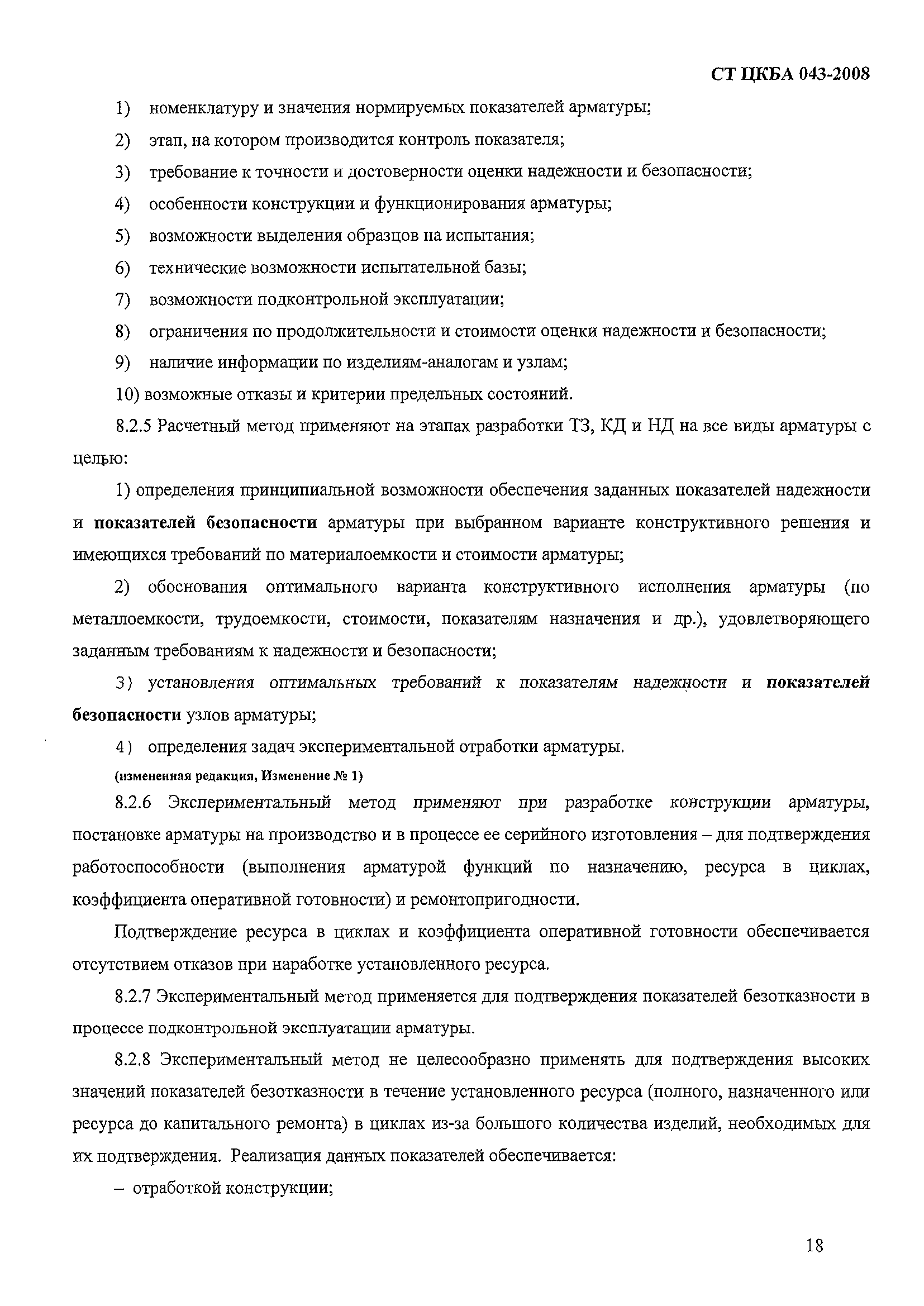 СТ ЦКБА 043-2008

1) номенклатуру и значения нормируемых показателей арматуры;

2) этап, на котором производится контроль показателя;

3) требование к точности и достоверности оценки надежности и безопасности;

4) особенности конструкции и функционирования арматуры;

5) возможности выделения образцов на испытания;

6) технические возможности испытательной базы;

7) возможности подконтрольной эксплуатации;

8) ограничения по продолжительности и стоимости оценки надежности и безопасности;

9) наличие информации по изделиям-аналогам и узлам;

10) возможные отказы и критерии предельных состояний.

8.2.5 Расчетный метод применяют на этапах разработки ТЗ, КД и НД на все виды арматуры с целью:

1) определения принципиальной возможности обеспечения заданных показателей надежности и показателей безопасности арматуры при выбранном варианте конструктивного решения и имеющихся требований по материалоемкости и стоимости арматуры;

2) обоснования оптимального варианта конструктивного исполнения арматуры (по металлоемкости, трудоемкости, стоимости, показателям назначения и др.), удовлетворяющего заданным требованиям к надежности и безопасности;

3) установления оптимальных требований к показателям надежности и показателей безопасности узлов арматуры;

4) определения задач экспериментальной отработки арматуры.

(измененная редакция, Изменение № 1)

8.2.6 Экспериментальный метод применяют при разработке конструкции арматуры, постановке арматуры на производство и в процессе ее серийного изготовления – для подтверждения работоспособности (выполнения арматурой функций по назначению, ресурса в циклах, коэффициента оперативной готовности) и ремонтопригодности.

Подтверждение ресурса в циклах и коэффициента оперативной готовности обеспечивается отсутствием отказов при наработке установленного ресурса.

8.2.7 Экспериментальный метод применяется для подтверждения показателей безотказности в процессе подконтрольной эксплуатации арматуры.

8.2.8 Экспериментальный метод не целесообразно применять для подтверждения высоких значений показателей безотказности в течение установленного ресурса (полного, назначенного или ресурса до капитального ремонта) в циклах из-за большого количества изделий, необходимых для их подтверждения. Реализация данных показателей обеспечивается:

– отработкой конструкции;

18